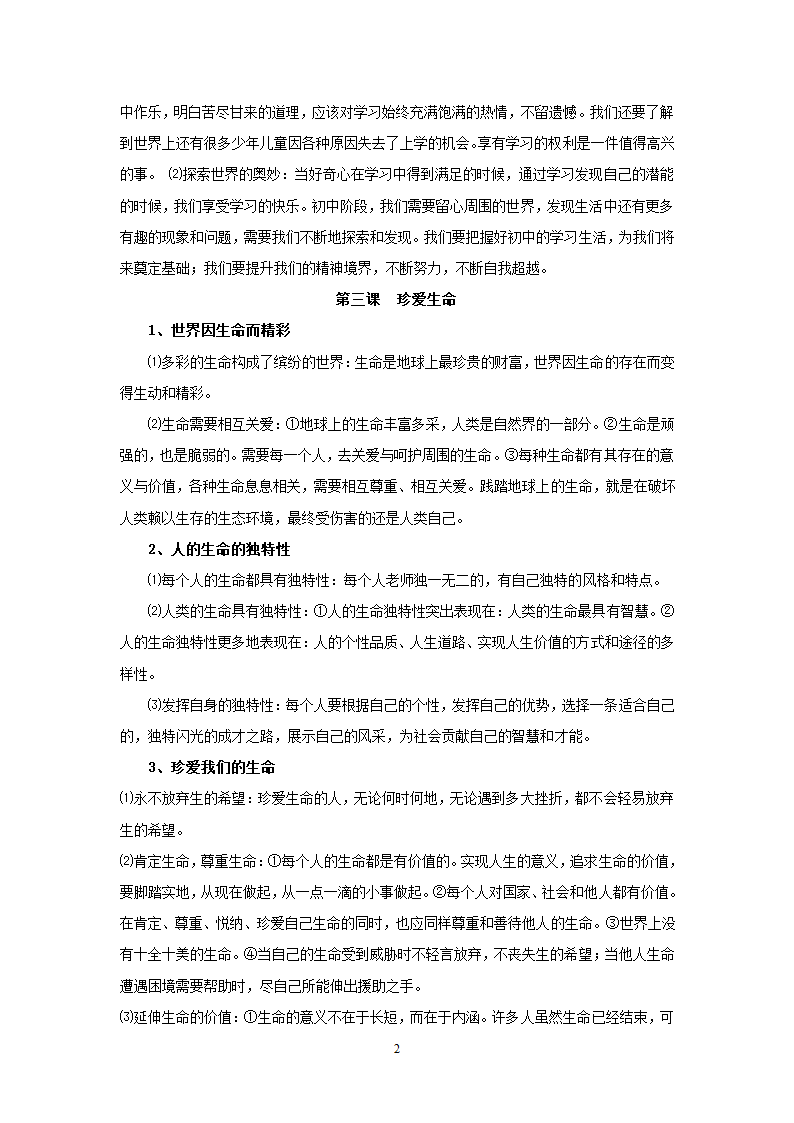 中作乐，明白苦尽甘来的道理，应该对学习始终充满饱满的热情，不留遗憾。我们还要了解到世界上还有很多少年儿童因各种原因失去了上学的机会。享有学习的权利是一件值得高兴的事。 ⑵探索世界的奥妙：当好奇心在学习中得到满足的时候，通过学习发现自己的潜能的时候，我们享受学习的快乐。初中阶段，我们需要留心周围的世界，发现生活中还有更多有趣的现象和问题，需要我们不断地探索和发现。我们要把握好初中的学习生活，为我们将来奠定基础；我们要提升我们的精神境界，不断努力，不断自我超越。

第三课 珍爱生命

1、世界因生命而精彩

⑴多彩的生命构成了缤纷的世界：生命是地球上最珍贵的财富，世界因生命的存在而变得生动和精彩。

⑵生命需要相互关爱：①地球上的生命丰富多采，人类是自然界的一部分。②生命是顽强的，也是脆弱的。需要每一个人，去关爱与呵护周围的生命。③每种生命都有其存在的意义与价值，各种生命息息相关，需要相互尊重、相互关爱。践踏地球上的生命，就是在破坏人类赖以生存的生态环境，最终受伤害的还是人类自己。

2、人的生命的独特性

⑴每个人的生命都具有独特性：每个人老师独一无二的，有自己独特的风格和特点。

⑵人类的生命具有独特性：①人的生命独特性突出表现在：人类的生命最具有智慧。②人的生命独特性更多地表现在：人的个性品质、人生道路、实现人生价值的方式和途径的多样性。

⑶发挥自身的独特性：每个人要根据自己的个性，发挥自己的优势，选择一条适合自己的，独特闪光的成才之路，展示自己的风采，为社会贡献自己的智慧和才能。

3、珍爱我们的生命

⑴永不放弃生的希望：珍爱生命的人，无论何时何地，无论遇到多大挫折，都不会轻易放弃生的希望。

⑵肯定生命，尊重生命：①每个人的生命都是有价值的。实现人生的意义，追求生命的价值，要脚踏实地，从现在做起，从一点一滴的小事做起。②每个人对国家、社会和他人都有价值。在肯定、尊重、悦纳、珍爱自己生命的同时，也应同样尊重和善待他人的生命。③世界上没有十全十美的生命。④当自己的生命受到威胁时不轻言放弃，不丧失生的希望；当他人生命遭遇困境需要帮助时，尽自己所能伸出援助之手。

⑶延伸生命的价值：①生命的意义不在于长短，而在于内涵。许多人虽然生命已经结束，可

2